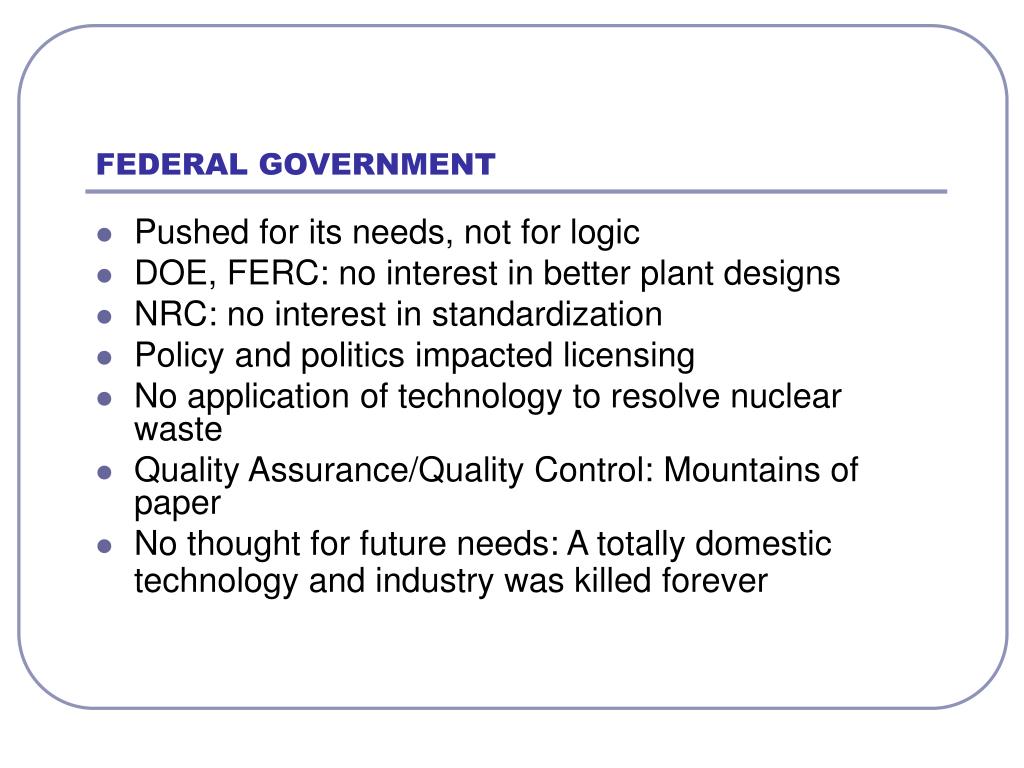 FEDERAL GOVERNMENT

- Pushed for its needs, not for logic
- DOE, FERC: no interest in better plant designs
- NRC: no interest in standardization
- Policy and politics impacted licensing
- No application of technology to resolve nuclear waste
- Quality Assurance/Quality Control: Mountains of paper
- No thought for future needs: A totally domestic technology and industry was killed forever